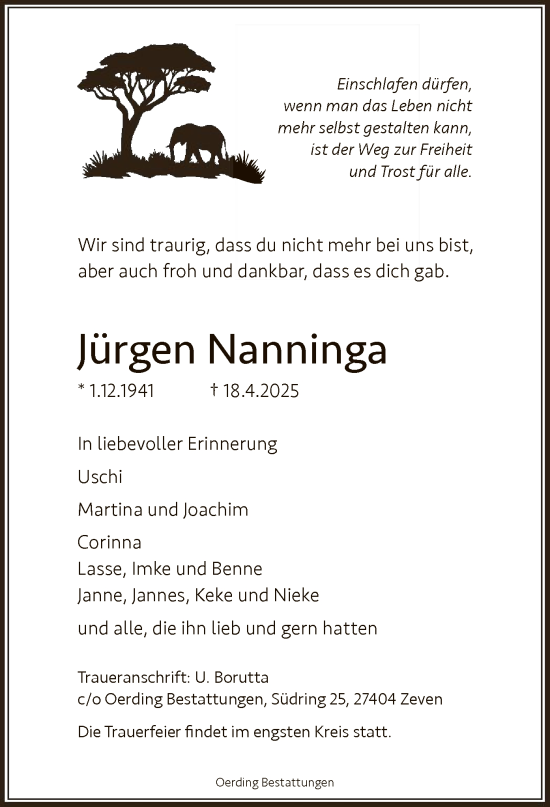 Einschlafen dürfen,
wenn man das Leben nicht
mehr selbst gestalten kann,
ist der Weg zur Freiheit
und Trost für alle.

Wir sind traurig, dass du nicht mehr bei uns bist,
aber auch froh und dankbar, dass es dich gab.

Jürgen Nanninga

* 1.12.1941 † 18.4.2025

In liebevoller Erinnerung

Uschi

Martina und Joachim

Corinna
Lasse, Imke und Benne
Janne, Jannes, Keke und Nieke

und alle, die ihn lieb und gern hatten

Traueranschrift: U. Borutta
c/o Oerding Bestattungen, Südring 25, 27404 Zeven

Die Trauerfeier findet im engsten Kreis statt.

Oerding Bestattungen